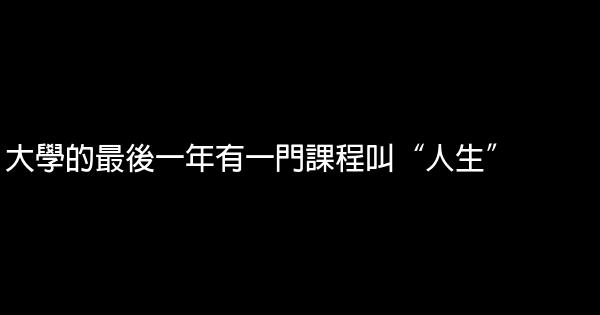 大學的最後一年有一門課程叫“人生”